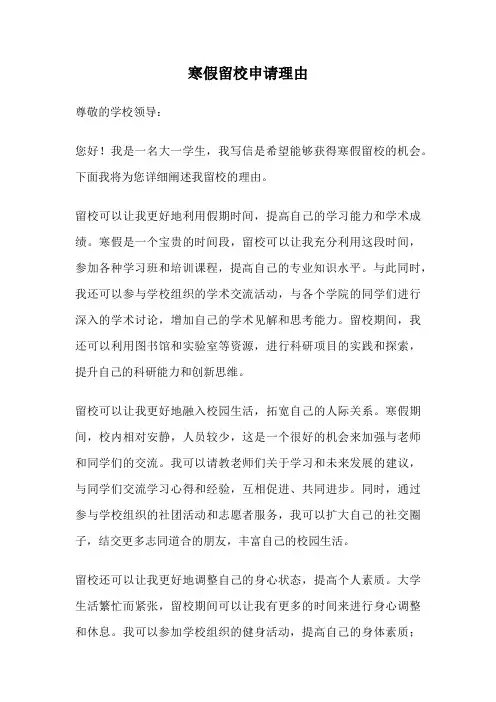 寒假留校申请理由

尊敬的学校领导：

您好！我是一名大一学生，我写信是希望能够获得寒假留校的机会。下面我将为您详细阐述我留校的理由。

留校可以让我更好地利用假期时间，提高自己的学习能力和学术成绩。寒假是一个宝贵的时间段，留校可以让我充分利用这段时间，参加各种学习班和培训课程，提高自己的专业知识水平。与此同时，我还可以参与学校组织的学术交流活动，与各个学院的同学们进行深入的学术讨论，增加自己的学术见解和思考能力。留校期间，我还可以利用图书馆和实验室等资源，进行科研项目的实践和探索，提升自己的科研能力和创新思维。

留校可以让我更好地融入校园生活，拓宽自己的人际关系。寒假期间，校内相对安静，人员较少，这是一个很好的机会来加强与老师和同学们的交流。我可以请教老师们关于学习和未来发展的建议，与同学们交流学习心得和经验，互相促进、共同进步。同时，通过参与学校组织的社团活动和志愿者服务，我可以扩大自己的社交圈子，结交更多志同道合的朋友，丰富自己的校园生活。

留校还可以让我更好地调整自己的身心状态，提高个人素质。大学生活繁忙而紧张，留校期间可以让我有更多的时间来进行身心调整和休息。我可以参加学校组织的健身活动，提高自己的身体素质；